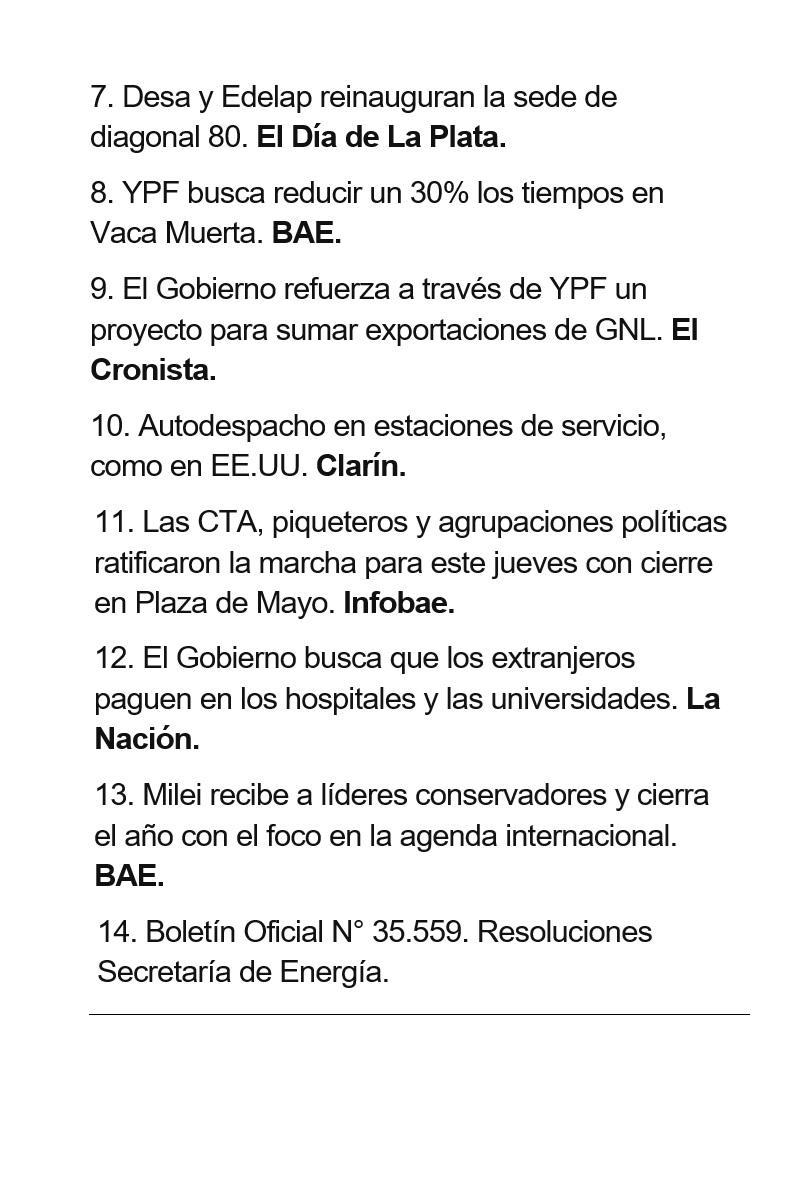 7. Desa y Edelap reinauguran la sede de diagonal 80. El Día de La Plata.

8. YPF busca reducir un 30% los tiempos en Vaca Muerta. BAE.

9. El Gobierno refuerza a través de YPF un proyecto para sumar exportaciones de GNL. El Cronista.

10. Autodespacho en estaciones de servicio, como en EE.UU. Clarín.

11. Las CTA, piqueteros y agrupaciones políticas ratificaron la marcha para este jueves con cierre en Plaza de Mayo. Infobae.

12. El Gobierno busca que los extranjeros paguen en los hospitales y las universidades. La Nación.

13. Milei recibe a líderes conservadores y cierra el año con el foco en la agenda internacional. BAE.

14. Boletín Oficial N° 35.559. Resoluciones Secretaría de Energía.